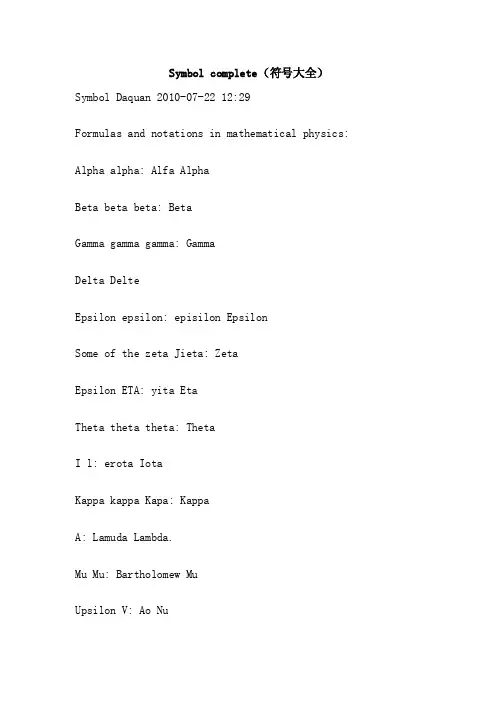 Symbol complete（符号大全）

Symbol Daquan 2010-07-22 12:29

Formulas and notations in mathematical physics:

Alpha alpha: Alfa Alpha

Beta beta beta: Beta

Gamma gamma gamma: Gamma

Delta Delte

Epsilon epsilon: episilon Epsilon

Some of the zeta Jieta: Zeta

Epsilon ETA: yita Eta

Theta theta theta: Theta

I l: erota Iota

Kappa kappa Kapa: Kappa

A: Lamuda Lambda.

Mu Mu: Bartholomew Mu

Upsilon V: Ao Nu